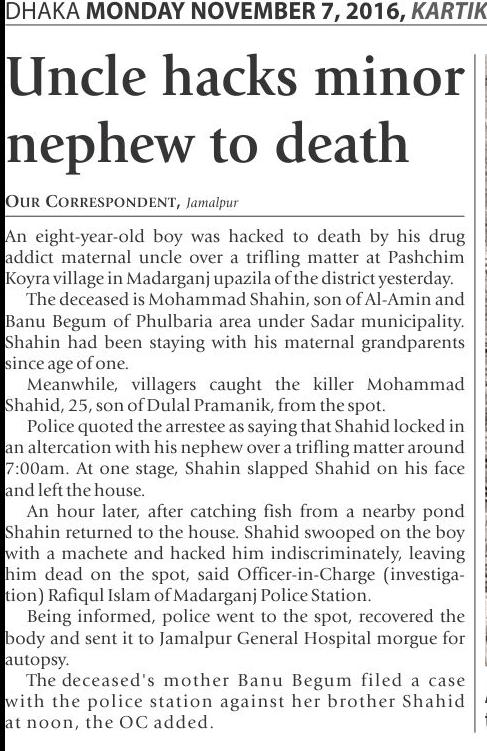 DHAKA MONDAY NOVEMBER 7, 2016, KARTIK

Uncle hacks minor nephew to death

OUR CORRESPONDENT, Jamalpur

An eight-year-old boy was hacked to death by his drug addict maternal uncle over a trifling matter at Pashchim Koyra village in Madarganj upazila of the district yesterday.

The deceased is Mohammad Shahin, son of Al-Amin and Banu Begum of Phulbaria area under Sadar municipality. Shahin had been staying with his maternal grandparents since age of one.

Meanwhile, villagers caught the killer Mohammad Shahid, 25, son of Dulal Pramanik, from the spot.

Police quoted the arrestee as saying that Shahid locked in an altercation with his nephew over a trifling matter around 7:00am. At one stage, Shahin slapped Shahid on his face and left the house.

An hour later, after catching fish from a nearby pond Shahin returned to the house. Shahid swooped on the boy with a machete and hacked him indiscriminately, leaving him dead on the spot, said Officer-in-Charge (investigation) Rafiqul Islam of Madarganj Police Station.

Being informed, police went to the spot, recovered the body and sent it to Jamalpur General Hospital morgue for autopsy.

The deceased's mother Banu Begum filed a case with the police station against her brother Shahid at noon, the OC added.